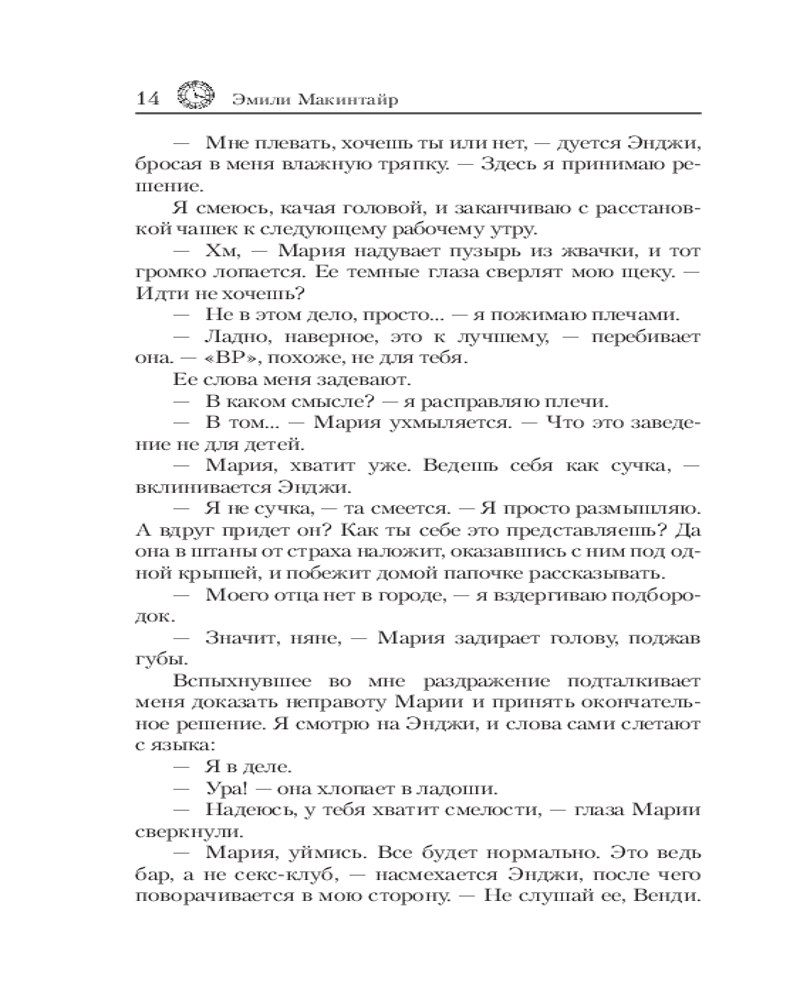 14 Эмили Макинтайр

— Мне плевать, хочешь ты или нет, — дуется Энджи, бросая в меня влажную тряпку. — Здесь я принимаю решение.

Я смеюсь, качая головой, и заканчиваю с расстановкой чашек к следующему рабочему утру.

— Хм, — Мария надувает пузырь из жвачки, и тот громко лопается. Ее темные глаза сверлят мою щеку. — Идти не хочешь?

— Не в этом дело, просто... — я пожимаю плечами.

— Ладно, наверное, это к лучшему, — перебивает она. — «ВР», похоже, не для тебя.

Ее слова меня задевают.

— В каком смысле? — я расправляю плечи.

— В том... — Мария ухмыляется. — Что это заведение не для детей.

— Мария, хватит уже. Ведешь себя как сучка, — вклинивается Энджи.

— Я не сучка, — та смеется. — Я просто размышляю. А вдруг придет он? Как ты себе это представляешь? Да она в штаны от страха наложит, оказавшись с ним под одной крышей, и побежит домой папочке рассказывать.

— Моего отца нет в городе, — я вздергиваю подбородок.

— Значит, няне, — Мария задирает голову, поджав губы.

Вспыхнувшее во мне раздражение подталкивает меня доказать неправоту Марии и принять окончательное решение. Я смотрю на Энджи, и слова сами слетают с языка:

— Я в деле.

— Ура! — она хлопает в ладоши.

— Надеюсь, у тебя хватит смелости, — глаза Марии сверкнули.

— Мария, уймись. Все будет нормально. Это ведь бар, а не секс-клуб, — насмехается Энджи, после чего поворачивается в мою сторону. — Не слушай ее, Венди.